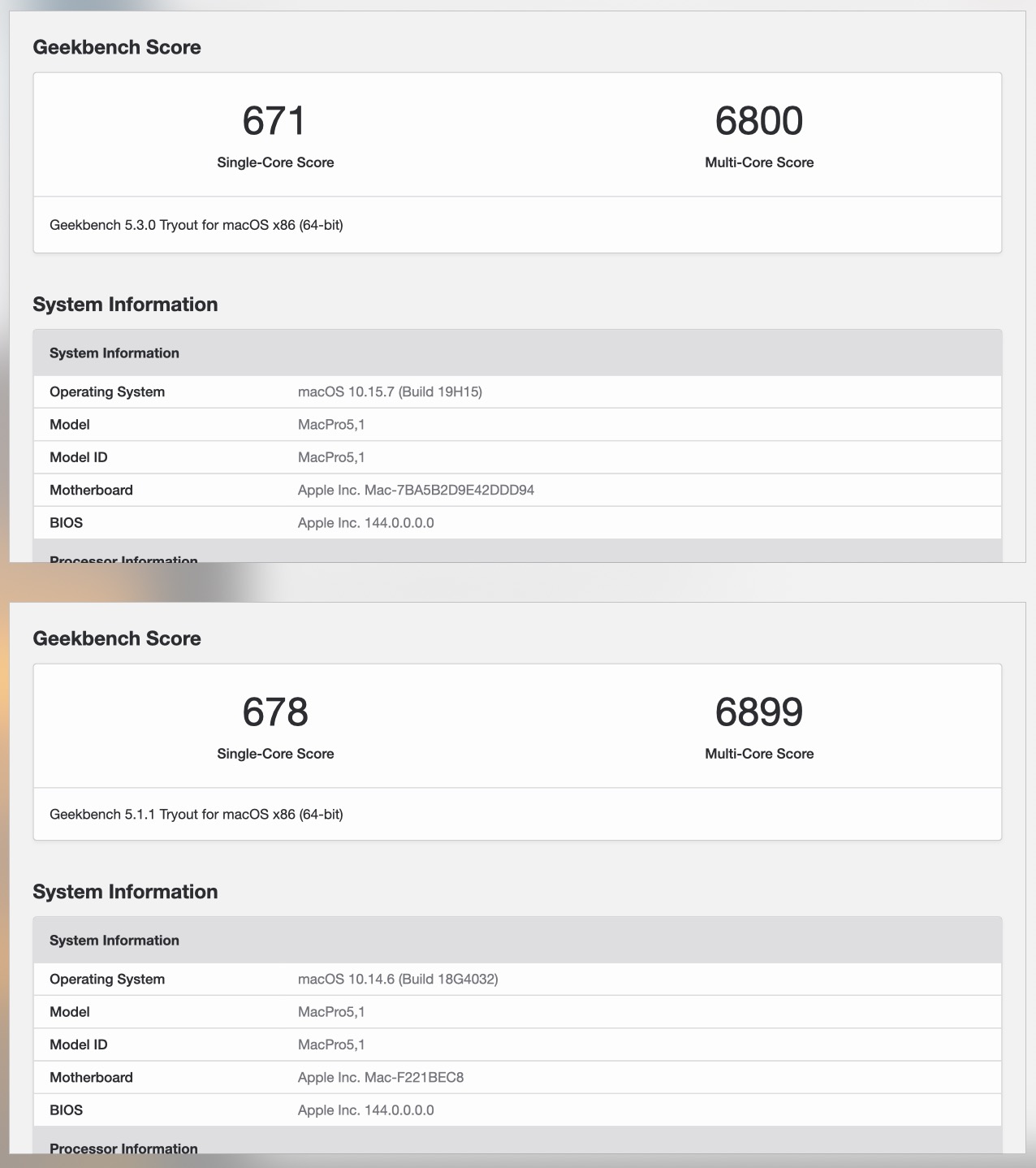 Geekbench Score

671
Single-Core Score

6800
Multi-Core Score

Geekbench 5.3.0 Tryout for macOS x86 (64-bit)

System Information

| System Information | |
|---|---|
| Operating System | macOS 10.15.7 (Build 19H15) |
| Model | MacPro5,1 |
| Model ID | MacPro5,1 |
| Motherboard | Apple Inc. Mac-7BA5B2D9E42DDD94 |
| BIOS | Apple Inc. 144.0.0.0.0 |

Processor Information

Geekbench Score

678
Single-Core Score

6899
Multi-Core Score

Geekbench 5.1.1 Tryout for macOS x86 (64-bit)

System Information

| System Information | |
|---|---|
| Operating System | macOS 10.14.6 (Build 18G4032) |
| Model | MacPro5,1 |
| Model ID | MacPro5,1 |
| Motherboard | Apple Inc. Mac-F221BEC8 |
| BIOS | Apple Inc. 144.0.0.0.0 |

Processor Information